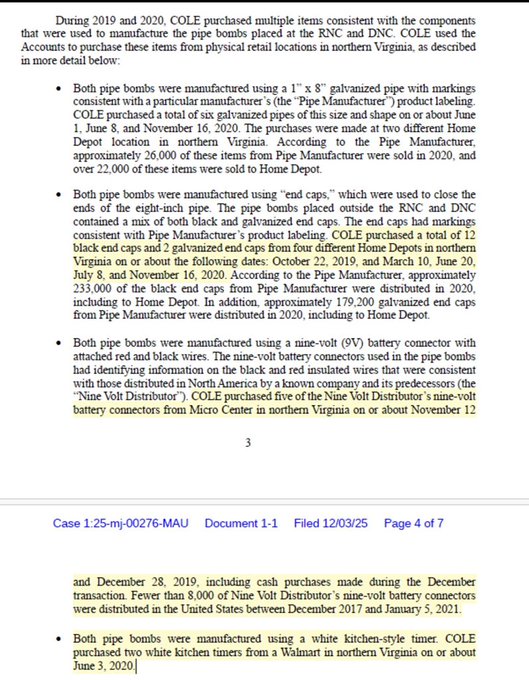 During 2019 and 2020, COLE purchased multiple items consistent with the components that were used to manufacture the pipe bombs placed at the RNC and DNC. COLE used the Accounts to purchase these items from physical retail locations in northern Virginia, as described in more detail below:

• Both pipe bombs were manufactured using a 1" x 8" galvanized pipe with markings consistent with a particular manufacturer's (the "Pipe Manufacturer") product labeling. COLE purchased a total of six galvanized pipes of this size and shape on or about June 1, June 8, and November 16, 2020. The purchases were made at two different Home Depot location in northern Virginia. According to the Pipe Manufacturer, approximately 26,000 of these items from Pipe Manufacturer were sold in 2020, and over 22,000 of these items were sold to Home Depot.

• Both pipe bombs were manufactured using "end caps," which were used to close the ends of the eight-inch pipe. The pipe bombs placed outside the RNC and DNC contained a mix of both black and galvanized end caps. The end caps had markings consistent with Pipe Manufacturer's product labeling. COLE purchased a total of 12 black end caps and 2 galvanized end caps from four different Home Depots in northern Virginia on or about the following dates: October 22, 2019, and March 10, June 20, July 8, and November 16, 2020. According to the Pipe Manufacturer, approximately 233,000 of the black end caps from Pipe Manufacturer were distributed in 2020, including to Home Depot. In addition, approximately 179,200 galvanized end caps from Pipe Manufacturer were distributed in 2020, including to Home Depot.

• Both pipe bombs were manufactured using a nine-volt (9V) battery connector with attached red and black wires. The nine-volt battery connectors used in the pipe bombs had identifying information on the black and red insulated wires that were consistent with those distributed in North America by a known company and its predecessors (the "Nine Volt Distributor"). COLE purchased five of the Nine Volt Distributor's nine-volt battery connectors from Micro Center in northern Virginia on or about November 12

3

Case 1:25-mj-00276-MAU Document 1-1 Filed 12/03/25 Page 4 of 7

and December 28, 2019, including cash purchases made during the December transaction. Fewer than 8,000 of Nine Volt Distributor's nine-volt battery connectors were distributed in the United States between December 2017 and January 5, 2021.

• Both pipe bombs were manufactured using a white kitchen-style timer. COLE purchased two white kitchen timers from a Walmart in northern Virginia on or about June 3, 2020.